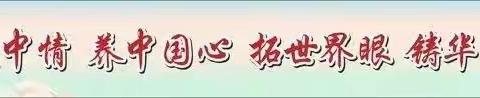 中情 养中国心 拓世界眼 铸华